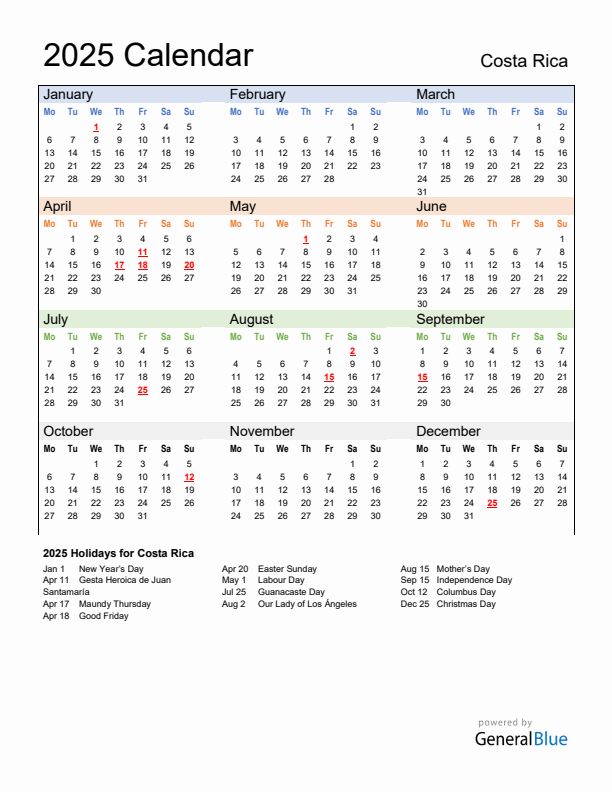 2025 Calendar

Costa Rica

January
| Mo | Tu | We | Th | Fr | Sa | Su |
|---|---|---|---|---|---|---|
| | | 1 | 2 | 3 | 4 | 5 |
| 6 | 7 | 8 | 9 | 10 | 11 | 12 |
| 13 | 14 | 15 | 16 | 17 | 18 | 19 |
| 20 | 21 | 22 | 23 | 24 | 25 | 26 |
| 27 | 28 | 29 | 30 | 31 | | |

February
| Mo | Tu | We | Th | Fr | Sa | Su |
|---|---|---|---|---|---|---|
| | | | | | 1 | 2 |
| 3 | 4 | 5 | 6 | 7 | 8 | 9 |
| 10 | 11 | 12 | 13 | 14 | 15 | 16 |
| 17 | 18 | 19 | 20 | 21 | 22 | 23 |
| 24 | 25 | 26 | 27 | 28 | | |

March
| Mo | Tu | We | Th | Fr | Sa | Su |
|---|---|---|---|---|---|---|
| | | | | | 1 | 2 |
| 3 | 4 | 5 | 6 | 7 | 8 | 9 |
| 10 | 11 | 12 | 13 | 14 | 15 | 16 |
| 17 | 18 | 19 | 20 | 21 | 22 | 23 |
| 24 | 25 | 26 | 27 | 28 | 29 | 30 |
| 31 | | | | | | |

April
| Mo | Tu | We | Th | Fr | Sa | Su |
|---|---|---|---|---|---|---|
| | 1 | 2 | 3 | 4 | 5 | 6 |
| 7 | 8 | 9 | 10 | 11 | 12 | 13 |
| 14 | 15 | 16 | 17 | 18 | 19 | 20 |
| 21 | 22 | 23 | 24 | 25 | 26 | 27 |
| 28 | 29 | 30 | | | | |

May
| Mo | Tu | We | Th | Fr | Sa | Su |
|---|---|---|---|---|---|---|
| | | | 1 | 2 | 3 | 4 |
| 5 | 6 | 7 | 8 | 9 | 10 | 11 |
| 12 | 13 | 14 | 15 | 16 | 17 | 18 |
| 19 | 20 | 21 | 22 | 23 | 24 | 25 |
| 26 | 27 | 28 | 29 | 30 | 31 | |

June
| Mo | Tu | We | Th | Fr | Sa | Su |
|---|---|---|---|---|---|---|
| | | | | | | 1 |
| 2 | 3 | 4 | 5 | 6 | 7 | 8 |
| 9 | 10 | 11 | 12 | 13 | 14 | 15 |
| 16 | 17 | 18 | 19 | 20 | 21 | 22 |
| 23 | 24 | 25 | 26 | 27 | 28 | 29 |
| 30 | | | | | | |

July
| Mo | Tu | We | Th | Fr | Sa | Su |
|---|---|---|---|---|---|---|
| | 1 | 2 | 3 | 4 | 5 | 6 |
| 7 | 8 | 9 | 10 | 11 | 12 | 13 |
| 14 | 15 | 16 | 17 | 18 | 19 | 20 |
| 21 | 22 | 23 | 24 | 25 | 26 | 27 |
| 28 | 29 | 30 | 31 | | | |

August
| Mo | Tu | We | Th | Fr | Sa | Su |
|---|---|---|---|---|---|---|
| | | | | 1 | 2 | 3 |
| 4 | 5 | 6 | 7 | 8 | 9 | 10 |
| 11 | 12 | 13 | 14 | 15 | 16 | 17 |
| 18 | 19 | 20 | 21 | 22 | 23 | 24 |
| 25 | 26 | 27 | 28 | 29 | 30 | 31 |

September
| Mo | Tu | We | Th | Fr | Sa | Su |
|---|---|---|---|---|---|---|
| 1 | 2 | 3 | 4 | 5 | 6 | 7 |
| 8 | 9 | 10 | 11 | 12 | 13 | 14 |
| 15 | 16 | 17 | 18 | 19 | 20 | 21 |
| 22 | 23 | 24 | 25 | 26 | 27 | 28 |
| 29 | 30 | | | | | |

October
| Mo | Tu | We | Th | Fr | Sa | Su |
|---|---|---|---|---|---|---|
| | | 1 | 2 | 3 | 4 | 5 |
| 6 | 7 | 8 | 9 | 10 | 11 | 12 |
| 13 | 14 | 15 | 16 | 17 | 18 | 19 |
| 20 | 21 | 22 | 23 | 24 | 25 | 26 |
| 27 | 28 | 29 | 30 | 31 | | |

November
| Mo | Tu | We | Th | Fr | Sa | Su |
|---|---|---|---|---|---|---|
| | | | | | 1 | 2 |
| 3 | 4 | 5 | 6 | 7 | 8 | 9 |
| 10 | 11 | 12 | 13 | 14 | 15 | 16 |
| 17 | 18 | 19 | 20 | 21 | 22 | 23 |
| 24 | 25 | 26 | 27 | 28 | 29 | 30 |

December
| Mo | Tu | We | Th | Fr | Sa | Su |
|---|---|---|---|---|---|---|
| 1 | 2 | 3 | 4 | 5 | 6 | 7 |
| 8 | 9 | 10 | 11 | 12 | 13 | 14 |
| 15 | 16 | 17 | 18 | 19 | 20 | 21 |
| 22 | 23 | 24 | 25 | 26 | 27 | 28 |
| 29 | 30 | 31 | | | | |

2025 Holidays for Costa Rica
Jan 1 New Year's Day
Apr 11 Gesta Heroica de Juan Santamaría
Apr 17 Maundy Thursday
Apr 18 Good Friday
Apr 20 Easter Sunday
May 1 Labour Day
Jul 25 Guanacaste Day
Aug 2 Our Lady of Los Ángeles
Aug 15 Mother's Day
Sep 15 Independence Day
Oct 12 Columbus Day
Dec 25 Christmas Day

powered by
GeneralBlue